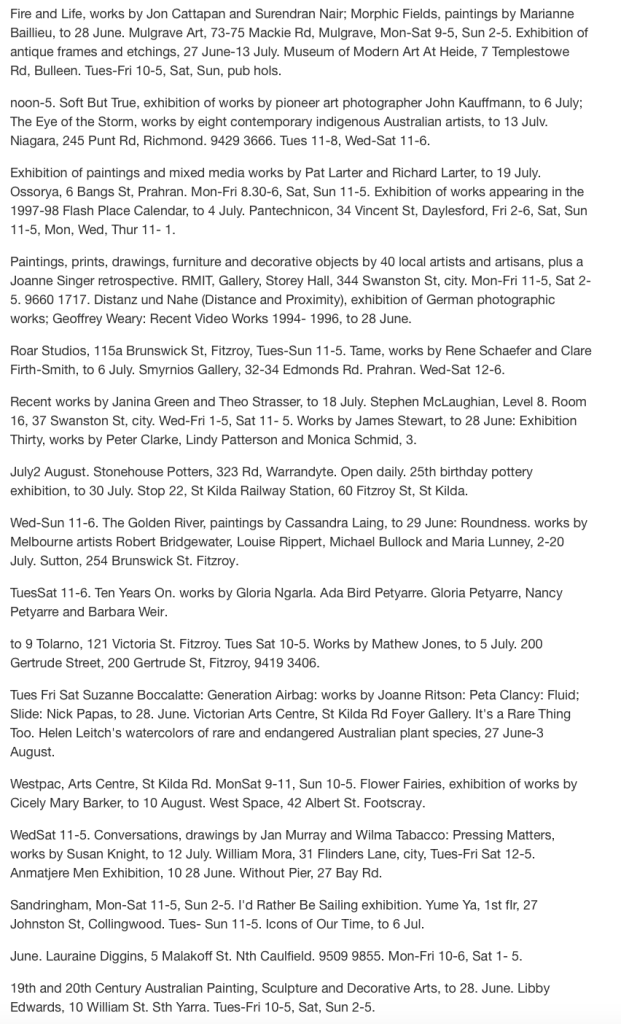 Fire and Life, works by Jon Cattapan and Surendran Nair; Morphic Fields, paintings by Marianne Baillieu, to 28 June. Mulgrave Art, 73-75 Mackie Rd, Mulgrave, Mon-Sat 9-5, Sun 2-5. Exhibition of antique frames and etchings, 27 June-13 July. Museum of Modern Art At Heide, 7 Templestowe Rd, Bulleen. Tues-Fri 10-5, Sat, Sun, pub hols.

noon-5. Soft But True, exhibition of works by pioneer art photographer John Kauffmann, to 6 July; The Eye of the Storm, works by eight contemporary indigenous Australian artists, to 13 Julv. Niagara, 245 Punt Rd, Richmond. 9429 3666. Tues 11-8, Wed-Sat 11-6.

Exhibition of paintings and mixed media works by Pat Larter and Richard Larter, to 19 July. Ossorya, 6 Bangs St, Prahran. Mon-Fri 8.30-6, Sat, Sun 11-5. Exhibition of works appearing in the 1997-98 Flash Place Calendar, to 4 July. Pantechnicon, 34 Vincent St, Daylesford, Fri 2-6, Sat, Sun 11-5, Mon, Wed, Thur 11- 1.

Paintings, prints, drawings, furniture and decorative objects by 40 local artists and artisans, plus a Joanne Singer retrospective. RMIT, Gallery, Storey Hall, 344 Swanston St, city. Mon-Fri 11-5, Sat 2-5. 9660 1717. Distanz und Nahe (Distance and Proximity), exhibition of German photographic works; Geoffrey Weary: Recent Video Works 1994- 1996, to 28 June.

Roar Studios, 115a Brunswick St, Fitzroy, Tues-Sun 11-5. Tame, works by Rene Schaefer and Clare Firth-Smith, to 6 July. Smyrnios Gallery, 32-34 Edmonds Rd. Prahran. Wed-Sat 12-6.

Recent works by Janina Green and Theo Strasser, to 18 July. Stephen McLaughian, Level 8. Room 16, 37 Swanston St, city. Wed-Fri 1-5, Sat 11- 5. Works by James Stewart, to 28 June: Exhibition Thirty, works by Peter Clarke, Lindy Patterson and Monica Schmid, 3.

July2 August. Stonehouse Potters, 323 Rd, Warrandyte. Open daily. 25th birthday pottery exhibition, to 30 July. Stop 22, St Kilda Railway Station, 60 Fitzroy St, St Kilda.

Wed-Sun 11-6. The Golden River, paintings by Cassandra Laing, to 29 June: Roundness. works by Melbourne artists Robert Bridgewater, Louise Rippert, Michael Bullock and Maria Lunney, 2-20 July. Sutton, 254 Brunswick St. Fitzroy.

TuesSat 11-6. Ten Years On. works by Gloria Ngarla. Ada Bird Petyarre. Gloria Petyarre, Nancy Petyarre and Barbara Weir.

to 9 Tolarno, 121 Victoria St. Fitzroy. Tues Sat 10-5. Works by Mathew Jones, to 5 July. 200 Gertrude Street, 200 Gertrude St, Fitzroy, 9419 3406.

Tues Fri Sat Suzanne Boccalatte: Generation Airbag: works by Joanne Ritson: Peta Clancy: Fluid; Slide: Nick Papas, to 28. June. Victorian Arts Centre, St Kilda Rd Foyer Gallery. It's a Rare Thing Too. Helen Leitch's watercolors of rare and endangered Australian plant species, 27 June-3 August.

Westpac, Arts Centre, St Kilda Rd. MonSat 9-11, Sun 10-5. Flower Fairies, exhibition of works by Cicely Mary Barker, to 10 August. West Space, 42 Albert St. Footscray.

WedSat 11-5. Conversations, drawings by Jan Murray and Wilma Tabacco: Pressing Matters, works by Susan Knight, to 12 July. William Mora, 31 Flinders Lane, city, Tues-Fri Sat 12-5. Anmatjere Men Exhibition, 10 28 June. Without Pier, 27 Bay Rd.

Sandringham, Mon-Sat 11-5, Sun 2-5. I'd Rather Be Sailing exhibition. Yume Ya, 1st flr, 27 Johnston St, Collingwood. Tues- Sun 11-5. Icons of Our Time, to 6 Jul.

June. Lauraine Diggins, 5 Malakoff St. Nth Caulfield. 9509 9855. Mon-Fri 10-6, Sat 1- 5.

19th and 20th Century Australian Painting, Sculpture and Decorative Arts, to 28. June. Libby Edwards, 10 William St. Sth Yarra. Tues-Fri 10-5, Sat, Sun 2-5.